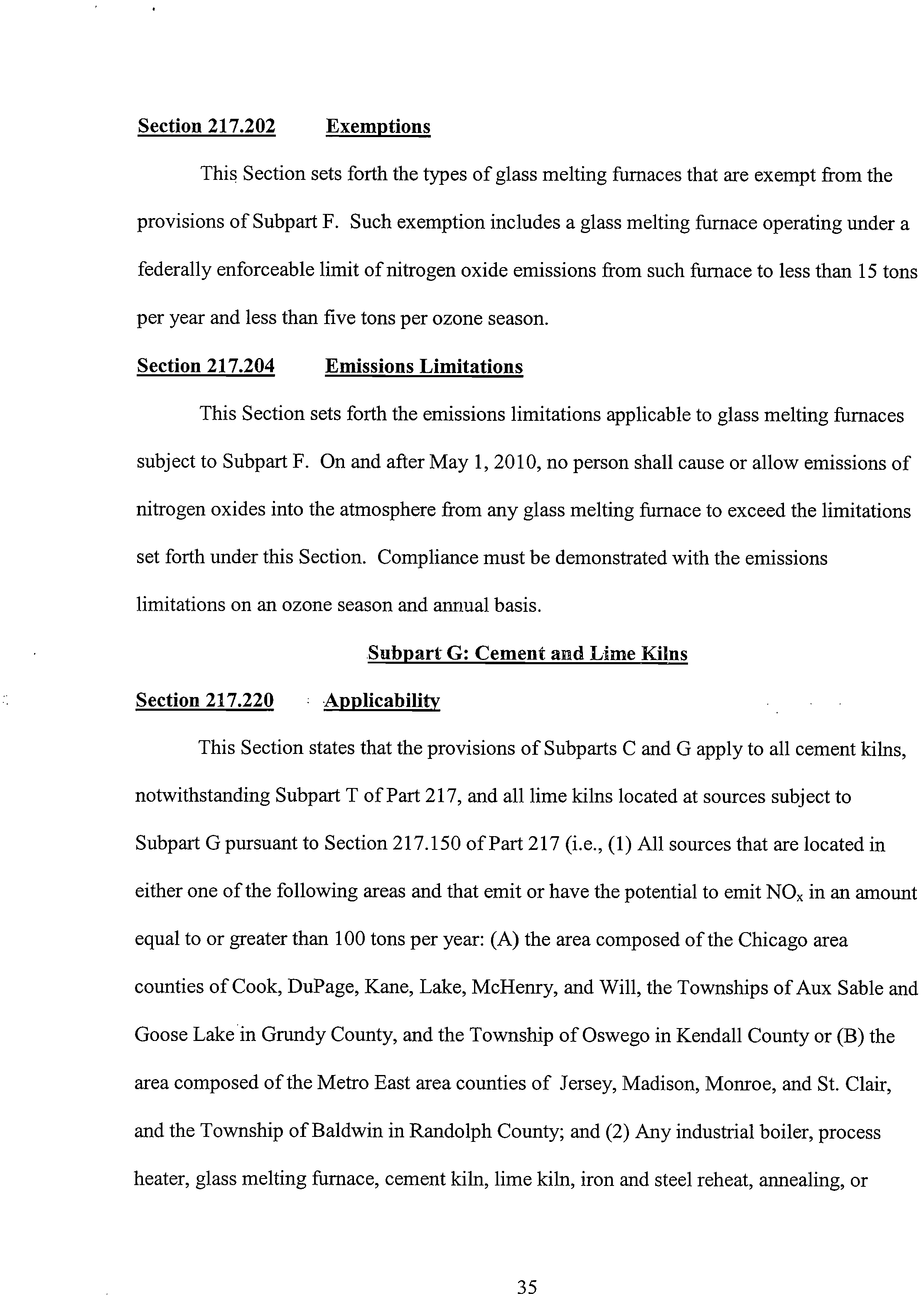 Section 217.202 Exemptions

This Section sets forth the types of glass melting furnaces that are exempt from the provisions of Subpart F. Such exemption includes a glass melting furnace operating under a federally enforceable limit of nitrogen oxide emissions from such furnace to less than 15 tons per year and less than five tons per ozone season.

Section 217.204 Emissions Limitations

This Section sets forth the emissions limitations applicable to glass melting furnaces subject to Subpart F. On and after May 1, 2010, no person shall cause or allow emissions of nitrogen oxides into the atmosphere from any glass melting furnace to exceed the limitations set forth under this Section. Compliance must be demonstrated with the emissions limitations on an ozone season and annual basis.

Subpart G: Cement and Lime Kilns

Section 217.220 Applicability

This Section states that the provisions of Subparts C and G apply to all cement kilns, notwithstanding Subpart T of Part 217, and all lime kilns located at sources subject to Subpart G pursuant to Section 217.150 of Part 217 (i.e., (1) All sources that are located in either one of the following areas and that emit or have the potential to emit $NO_x$ in an amount equal to or greater than 100 tons per year: (A) the area composed of the Chicago area counties of Cook, DuPage, Kane, Lake, McHenry, and Will, the Townships of Aux Sable and Goose Lake in Grundy County, and the Township of Oswego in Kendall County or (B) the area composed of the Metro East area counties of Jersey, Madison, Monroe, and St. Clair, and the Township of Baldwin in Randolph County; and (2) Any industrial boiler, process heater, glass melting furnace, cement kiln, lime kiln, iron and steel reheat, annealing, or

35